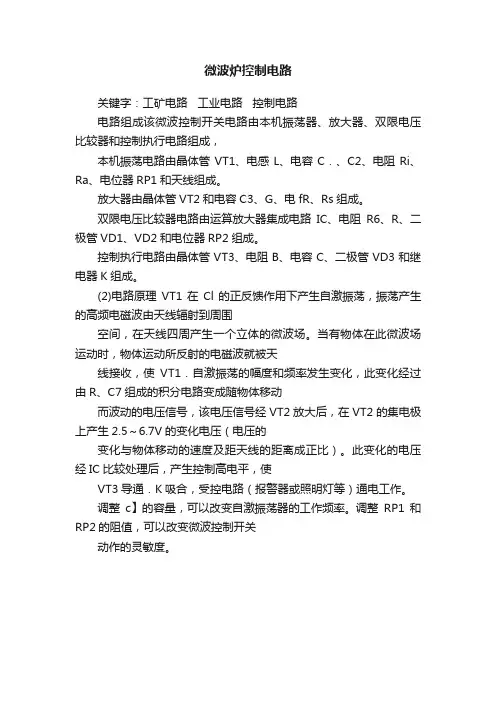 微波炉控制电路

关键字：工矿电路　工业电路　控制电路

电路组成该微波控制开关电路由本机振荡器、放大器、双限电压比较器和控制执行电路组成，

本机振荡电路由晶体管 VT1、电感 L、电容 C．、C2、电阻 Ri、Ra、电位器 RP1 和天线组成。

放大器由晶体管 VT2 和电容 C3、G、电 fR、Rs 组成。

双限电压比较器电路由运算放大器集成电路 IC、电阻 R6、R、二极管 VD1、VD2 和电位器 RP2 组成。

控制执行电路由晶体管 VT3、电阻 B、电容 C、二极管 VD3 和继电器 K 组成。

(2)电路原理 VT1 在 Cl 的正反馈作用下产生自激振荡，振荡产生的高频电磁波由天线辐射到周围

空间，在天线四周产生一个立体的微波场。当有物体在此微波场运动时，物体运动所反射的电磁波就被天

线接收，使 VT1．自激振荡的幅度和频率发生变化，此变化经过由 R、C7 组成的积分电路变成随物体移动

而波动的电压信号，该电压信号经 VT2 放大后，在 VT2 的集电极上产生 2.5～6.7V 的变化电压（电压的

变化与物体移动的速度及距天线的距离成正比）。此变化的电压经 IC 比较处理后，产生控制高电平，使

VT3 导通．K 吸合，受控电路（报警器或照明灯等）通电工作。

调整 c】的容量，可以改变自激振荡器的工作频率。调整 RP1 和 RP2 的阻值，可以改变微波控制开关

动作的灵敏度。